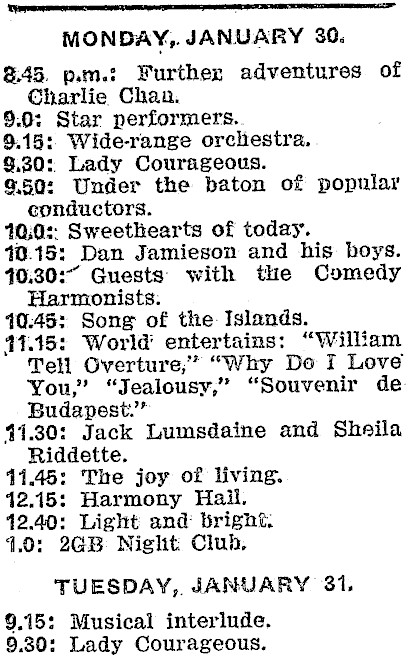 MONDAY, JANUARY 30.

8.45 p.m.: Further adventures of Charlie Chan.
9.0: Star performers.
9.15: Wide-range orchestra.
9.30: Lady Courageous.
9.50: Under the baton of popular conductors.
10.0: Sweethearts of today.
10.15: Dan Jamieson and his boys.
10.30: Guests with the Comedy Harmonists.
10.45: Song of the Islands.
11.15: World entertains: "William Tell Overture," "Why Do I Love You," "Jealousy," "Souvenir de Budapest."
11.30: Jack Lumsdaine and Sheila Riddette.
11.45: The joy of living.
12.15: Harmony Hall.
12.40: Light and bright.
1.0: 2GB Night Club.

TUESDAY, JANUARY 31.

9.15: Musical interlude.
9.30: Lady Courageous.